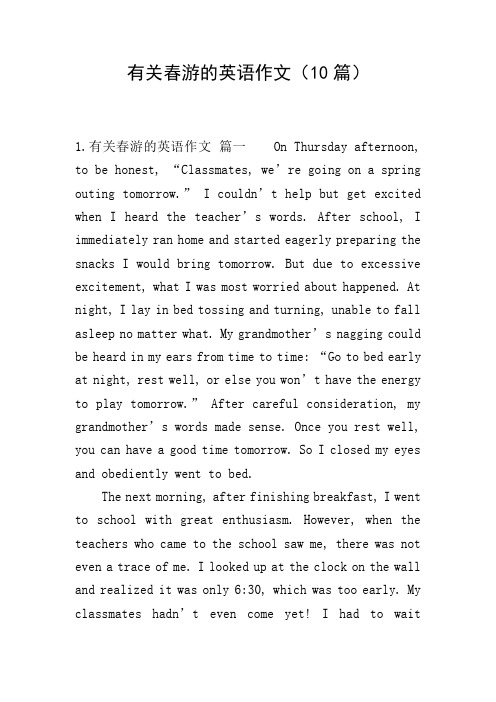 有关春游的英语作文（10 篇）

1.有关春游的英语作文 篇一 On Thursday afternoon, to be honest, “Classmates, we’re going on a spring outing tomorrow.” I couldn’t help but get excited when I heard the teacher’s words. After school, I immediately ran home and started eagerly preparing the snacks I would bring tomorrow. But due to excessive excitement, what I was most worried about happened. At night, I lay in bed tossing and turning, unable to fall asleep no matter what. My grandmother’s nagging could be heard in my ears from time to time: “Go to bed early at night, rest well, or else you won’t have the energy to play tomorrow.” After careful consideration, my grandmother’s words made sense. Once you rest well, you can have a good time tomorrow. So I closed my eyes and obediently went to bed.

The next morning, after finishing breakfast, I went to school with great enthusiasm. However, when the teachers who came to the school saw me, there was not even a trace of me. I looked up at the clock on the wall and realized it was only 6:30, which was too early. My classmates hadn’t even come yet! I had to wait